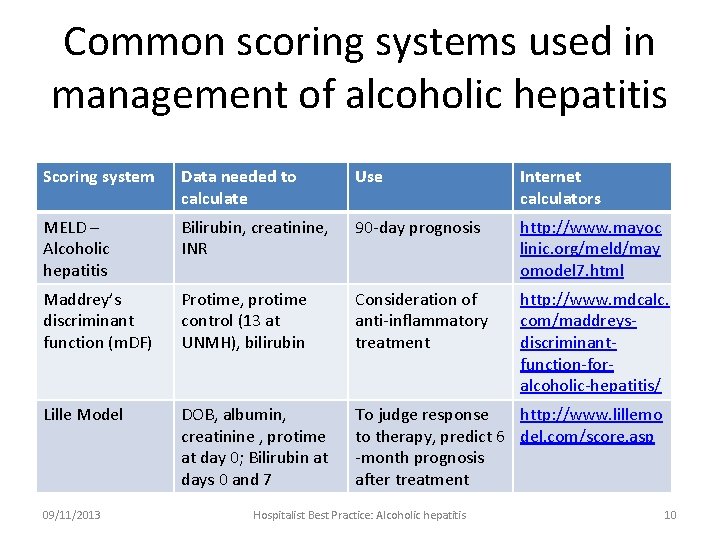 Common scoring systems used in management of alcoholic hepatitis

| Scoring system | Data needed to calculate | Use | Internet calculators |
|---|---|---|---|
| MELD – Alcoholic hepatitis | Bilirubin, creatinine, INR | 90-day prognosis | http://www.mayoclinic.org/meld/mayomodel7.html |
| Maddrey's discriminant function (mDF) | Protime, protime control (13 at UNMH), bilirubin | Consideration of anti-inflammatory treatment | http://www.mdcalc.com/maddreys-discriminant-function-for-alcoholic-hepatitis/ |
| Lille Model | DOB, albumin, creatinine , protime at day 0; Bilirubin at days 0 and 7 | To judge response to therapy, predict 6 -month prognosis after treatment | http://www.lillemodel.com/score.asp |

09/11/2013 Hospitalist Best Practice: Alcoholic hepatitis 10